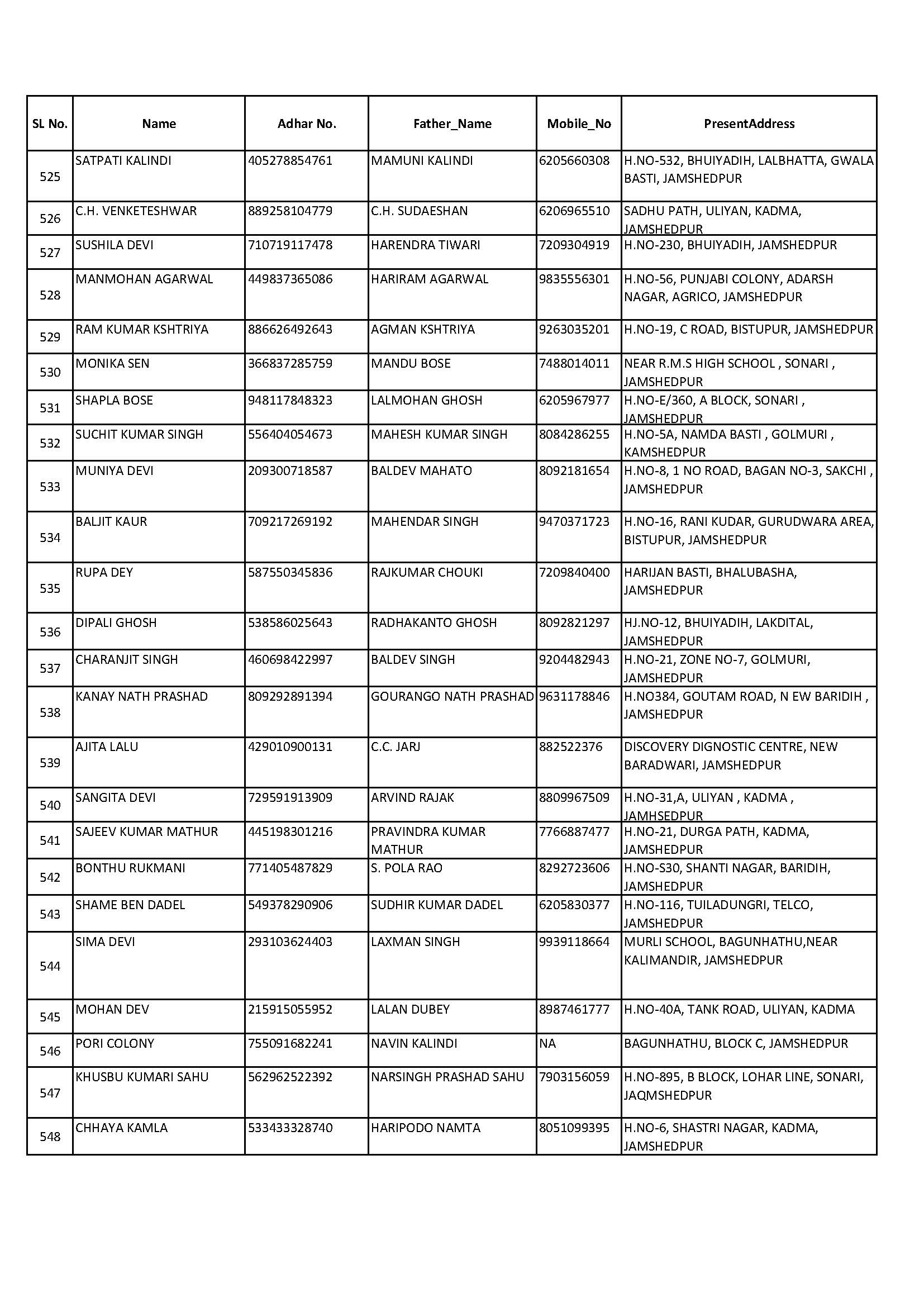 | SL No. | Name | Adhar No. | Father_Name | Mobile_No | PresentAddress |
|---|---|---|---|---|---|
| 525 | SATPATI KALINDI | 405278854761 | MAMUNI KALINDI | 6205660308 | H.NO-532, BHUIYADIH, LALBHATTA, GWALA BASTI, JAMSHEDPUR |
| 526 | C.H. VENKETESHWAR | 889258104779 | C.H. SUDAESHAN | 6206965510 | SADHU PATH, ULIYAN, KADMA, JAMSHEDPUR |
| 527 | SUSHILA DEVI | 710719117478 | HARENDRA TIWARI | 7209304919 | H.NO-230, BHUIYADIH, JAMSHEDPUR |
| 528 | MANMOHAN AGARWAL | 449837365086 | HARIRAM AGARWAL | 9835556301 | H.NO-56, PUNJABI COLONY, ADARSH NAGAR, AGRICO, JAMSHEDPUR |
| 529 | RAM KUMAR KSHTRIYA | 886626492643 | AGMAN KSHTRIYA | 9263035201 | H.NO-19, C ROAD, BISTUPUR, JAMSHEDPUR |
| 530 | MONIKA SEN | 366837285759 | MANDU BOSE | 7488014011 | NEAR R.M.S HIGH SCHOOL , SONARI , JAMSHEDPUR |
| 531 | SHAPLA BOSE | 948117848323 | LALMOHAN GHOSH | 6205967977 | H.NO-E/360, A BLOCK, SONARI , JAMSHEDPUR |
| 532 | SUCHIT KUMAR SINGH | 556404054673 | MAHESH KUMAR SINGH | 8084286255 | H.NO-5A, NAMDA BASTI , GOLMURI , KAMSHEDPUR |
| 533 | MUNIYA DEVI | 209300718587 | BALDEV MAHATO | 8092181654 | H.NO-8, 1 NO ROAD, BAGAN NO-3, SAKCHI , JAMSHEDPUR |
| 534 | BALJIT KAUR | 709217269192 | MAHENDAR SINGH | 9470371723 | H.NO-16, RANI KUDAR, GURUDWARA AREA, BISTUPUR, JAMSHEDPUR |
| 535 | RUPA DEY | 587550345836 | RAJKUMAR CHOUKI | 7209840400 | HARIJAN BASTI, BHALUBASHA, JAMSHEDPUR |
| 536 | DIPALI GHOSH | 538586025643 | RADHAKANTO GHOSH | 8092821297 | HJ.NO-12, BHUIYADIH, LAKDITAL, JAMSHEDPUR |
| 537 | CHARANJIT SINGH | 460698422997 | BALDEV SINGH | 9204482943 | H.NO-21, ZONE NO-7, GOLMURI, JAMSHEDPUR |
| 538 | KANAY NATH PRASHAD | 809292891394 | GOURANGO NATH PRASHAD | 9631178846 | H.NO384, GOUTAM ROAD, N EW BARIDIH , JAMSHEDPUR |
| 539 | AJITA LALU | 429010900131 | C.C. JARJ | 882522376 | DISCOVERY DIGNOSTIC CENTRE, NEW BARADWARI, JAMSHEDPUR |
| 540 | SANGITA DEVI | 729591913909 | ARVIND RAJAK | 8809967509 | H.NO-31,A, ULIYAN , KADMA , JAMHSEDPUR |
| 541 | SAJEEV KUMAR MATHUR | 445198301216 | PRAVINDRA KUMAR MATHUR | 7766887477 | H.NO-21, DURGA PATH, KADMA, JAMSHEDPUR |
| 542 | BONTHU RUKMANI | 771405487829 | S. POLA RAO | 8292723606 | H.NO-S30, SHANTI NAGAR, BARIDIH, JAMSHEDPUR |
| 543 | SHAME BEN DADEL | 549378290906 | SUDHIR KUMAR DADEL | 6205830377 | H.NO-116, TUILADUNGRI, TELCO, JAMSHEDPUR |
| 544 | SIMA DEVI | 293103624403 | LAXMAN SINGH | 9939118664 | MURLI SCHOOL, BAGUNHATHU,NEAR KALIMANDIR, JAMSHEDPUR |
| 545 | MOHAN DEV | 215915055952 | LALAN DUBEY | 8987461777 | H.NO-40A, TANK ROAD, ULIYAN, KADMA |
| 546 | PORI COLONY | 755091682241 | NAVIN KALINDI | NA | BAGUNHATHU, BLOCK C, JAMSHEDPUR |
| 547 | KHUSBU KUMARI SAHU | 562962522392 | NARSINGH PRASHAD SAHU | 7903156059 | H.NO-895, B BLOCK, LOHAR LINE, SONARI, JAQMSHEDPUR |
| 548 | CHHAYA KAMLA | 533433328740 | HARIPODO NAMTA | 8051099395 | H.NO-6, SHASTRI NAGAR, KADMA, JAMSHEDPUR |